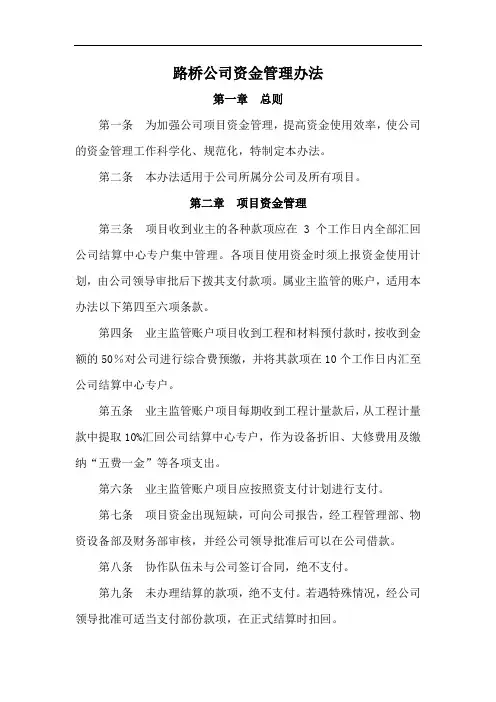 路桥公司资金管理办法

第一章　总则

第一条　为加强公司项目资金管理，提高资金使用效率，使公司的资金管理工作科学化、规范化，特制定本办法。

第二条　本办法适用于公司所属分公司及所有项目。

第二章　项目资金管理

第三条　项目收到业主的各种款项应在 3 个工作日内全部汇回公司结算中心专户集中管理。各项目使用资金时须上报资金使用计划，由公司领导审批后下拨其支付款项。属业主监管的账户，适用本办法以下第四至六项条款。

第四条　业主监管账户项目收到工程和材料预付款时，按收到金额的 50％对公司进行综合费预缴，并将其款项在 10 个工作日内汇至公司结算中心专户。

第五条　业主监管账户项目每期收到工程计量款后，从工程计量款中提取 10%汇回公司结算中心专户，作为设备折旧、大修费用及缴纳“五费一金”等各项支出。

第六条　业主监管账户项目应按照资支付计划进行支付。

第七条　项目资金出现短缺，可向公司报告，经工程管理部、物资设备部及财务部审核，并经公司领导批准后可以在公司借款。

第八条　协作队伍未与公司签订合同，绝不支付。

第九条　未办理结算的款项，绝不支付。若遇特殊情况，经公司领导批准可适当支付部份款项，在正式结算时扣回。